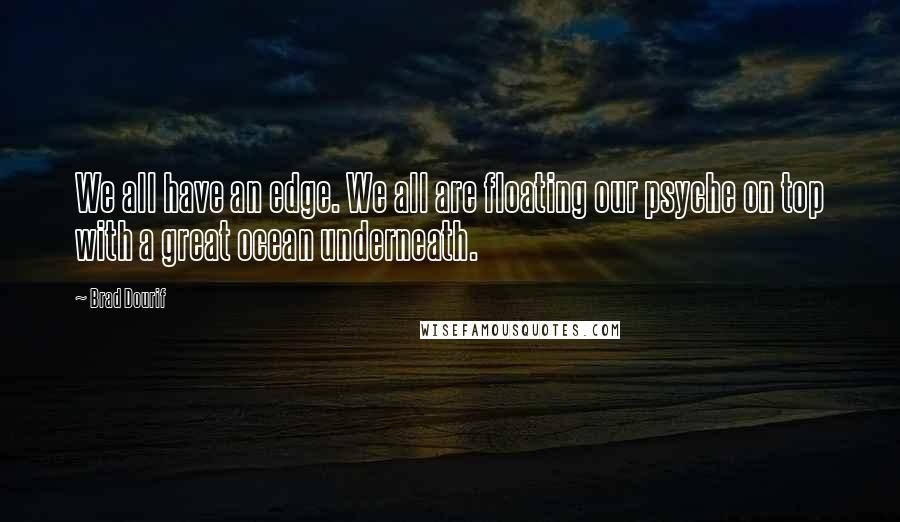 We all have an edge. We all are floating our psyche on top with a great ocean underneath.

~ Brad Dourif

WISEFAMOUSQUOTES.COM